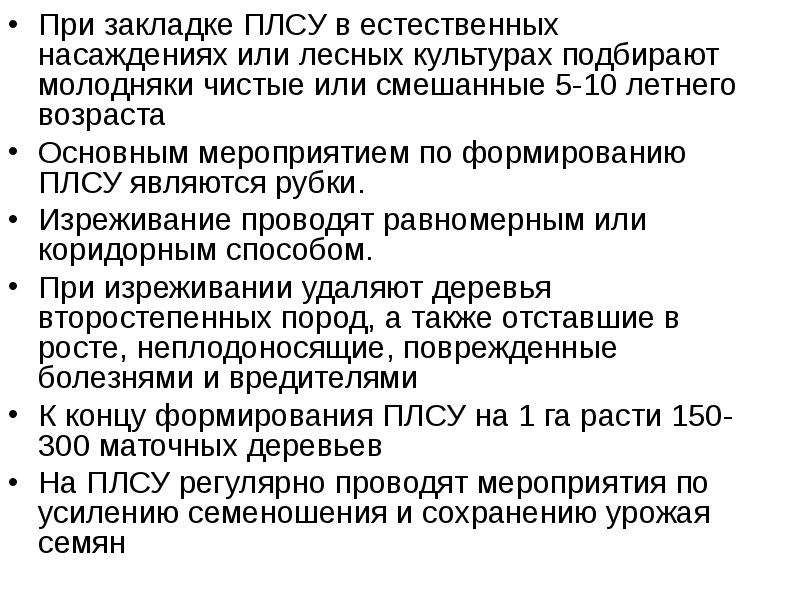 • При закладке ПЛСУ в естественных насаждениях или лесных культурах подбирают молодняки чистые или смешанные 5-10 летнего возраста
• Основным мероприятием по формированию ПЛСУ являются рубки.
• Изреживание проводят равномерным или коридорным способом.
• При изреживании удаляют деревья второстепенных пород, а также отставшие в росте, неплодоносящие, поврежденные болезнями и вредителями
• К концу формирования ПЛСУ на 1 га расти 150-300 маточных деревьев
• На ПЛСУ регулярно проводят мероприятия по усилению семеношения и сохранению урожая семян